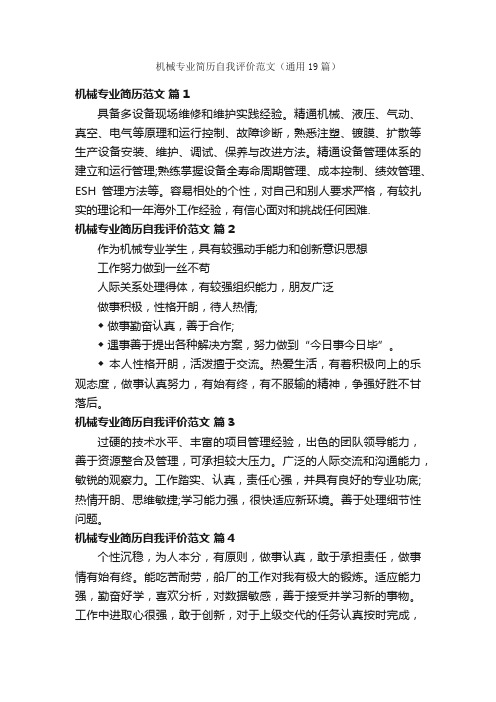 机械专业简历自我评价范文（通用19篇）

机械专业简历范文 篇1

具备多设备现场维修和维护实践经验。精通机械、液压、气动、真空、电气等原理和运行控制、故障诊断，熟悉注塑、镀膜、扩散等生产设备安装、维护、调试、保养与改进方法。精通设备管理体系的建立和运行管理;熟练掌握设备全寿命周期管理、成本控制、绩效管理、ESH 管理方法等。容易相处的个性，对自己和别人要求严格，有较扎实的理论和一年海外工作经验，有信心面对和挑战任何困难.

机械专业简历自我评价范文 篇2

作为机械专业学生，具有较强动手能力和创新意识思想

工作努力做到一丝不苟

人际关系处理得体，有较强组织能力，朋友广泛

做事积极，性格开朗，待人热情;

◆ 做事勤奋认真，善于合作;

◆ 遇事善于提出各种解决方案，努力做到“今日事今日毕”。

◆ 本人性格开朗，活泼擅于交流。热爱生活，有着积极向上的乐观态度，做事认真努力，有始有终，有不服输的精神，争强好胜不甘落后。

机械专业简历自我评价范文 篇3

过硬的技术水平、丰富的项目管理经验，出色的团队领导能力，善于资源整合及管理，可承担较大压力。广泛的人际交流和沟通能力，敏锐的观察力。工作踏实、认真，责任心强，并具有良好的专业功底;热情开朗、思维敏捷;学习能力强，很快适应新环境。善于处理细节性问题。

机械专业简历自我评价范文 篇4

个性沉稳，为人本分，有原则，做事认真，敢于承担责任，做事情有始有终。能吃苦耐劳，船厂的工作对我有极大的锻炼。适应能力强，勤奋好学，喜欢分析，对数据敏感，善于接受并学习新的事物。工作中进取心很强，敢于创新，对于上级交代的任务认真按时完成，